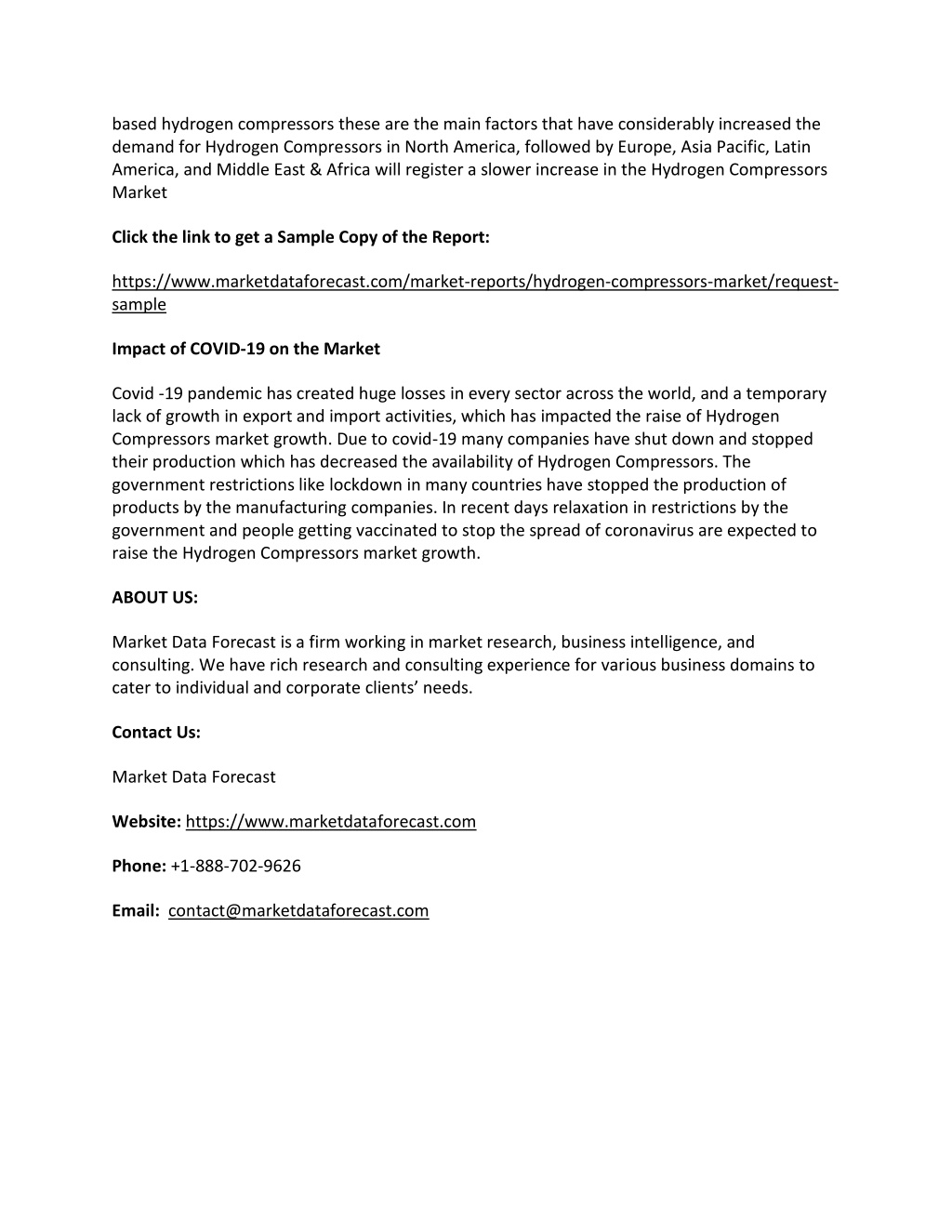 based hydrogen compressors these are the main factors that have considerably increased the demand for Hydrogen Compressors in North America, followed by Europe, Asia Pacific, Latin America, and Middle East & Africa will register a slower increase in the Hydrogen Compressors Market

Click the link to get a Sample Copy of the Report:

https://www.marketdataforecast.com/market-reports/hydrogen-compressors-market/request-sample

Impact of COVID-19 on the Market

Covid -19 pandemic has created huge losses in every sector across the world, and a temporary lack of growth in export and import activities, which has impacted the raise of Hydrogen Compressors market growth. Due to covid-19 many companies have shut down and stopped their production which has decreased the availability of Hydrogen Compressors. The government restrictions like lockdown in many countries have stopped the production of products by the manufacturing companies. In recent days relaxation in restrictions by the government and people getting vaccinated to stop the spread of coronavirus are expected to raise the Hydrogen Compressors market growth.

ABOUT US:

Market Data Forecast is a firm working in market research, business intelligence, and consulting. We have rich research and consulting experience for various business domains to cater to individual and corporate clients' needs.

Contact Us:

Market Data Forecast

Website: https://www.marketdataforecast.com

Phone: +1-888-702-9626

Email: contact@marketdataforecast.com